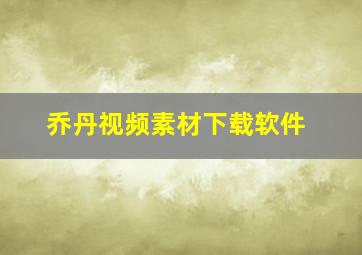 乔丹视频素材下载软件